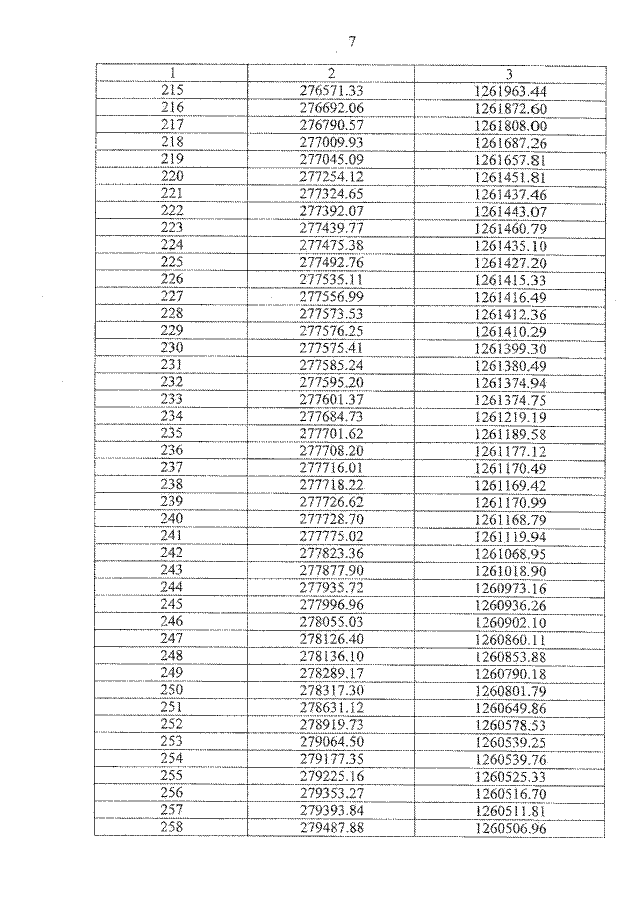 7

| 1 | 2 | 3 |
|---|---|---|
| 215 | 276571.33 | 1261963.44 |
| 216 | 276692.06 | 1261872.60 |
| 217 | 276790.57 | 1261808.00 |
| 218 | 277009.93 | 1261687.26 |
| 219 | 277045.09 | 1261657.81 |
| 220 | 277254.12 | 1261451.81 |
| 221 | 277324.65 | 1261437.46 |
| 222 | 277392.07 | 1261443.07 |
| 223 | 277439.77 | 1261460.79 |
| 224 | 277475.38 | 1261435.10 |
| 225 | 277492.76 | 1261427.20 |
| 226 | 277535.11 | 1261415.33 |
| 227 | 277556.99 | 1261416.49 |
| 228 | 277573.53 | 1261412.36 |
| 229 | 277576.25 | 1261410.29 |
| 230 | 277575.41 | 1261399.30 |
| 231 | 277585.24 | 1261380.49 |
| 232 | 277595.20 | 1261374.94 |
| 233 | 277601.37 | 1261374.75 |
| 234 | 277684.73 | 1261219.19 |
| 235 | 277701.62 | 1261189.58 |
| 236 | 277708.20 | 1261177.12 |
| 237 | 277716.01 | 1261170.49 |
| 238 | 277718.22 | 1261169.42 |
| 239 | 277726.62 | 1261170.99 |
| 240 | 277728.70 | 1261168.79 |
| 241 | 277775.02 | 1261119.94 |
| 242 | 277823.36 | 1261068.95 |
| 243 | 277877.90 | 1261018.90 |
| 244 | 277935.72 | 1260973.16 |
| 245 | 277996.96 | 1260936.26 |
| 246 | 278055.03 | 1260902.10 |
| 247 | 278126.40 | 1260860.11 |
| 248 | 278136.10 | 1260853.88 |
| 249 | 278289.17 | 1260790.18 |
| 250 | 278317.30 | 1260801.79 |
| 251 | 278631.12 | 1260649.86 |
| 252 | 278919.73 | 1260578.53 |
| 253 | 279064.50 | 1260539.25 |
| 254 | 279177.35 | 1260539.76 |
| 255 | 279225.16 | 1260525.33 |
| 256 | 279353.27 | 1260516.70 |
| 257 | 279393.84 | 1260511.81 |
| 258 | 279487.88 | 1260506.96 |